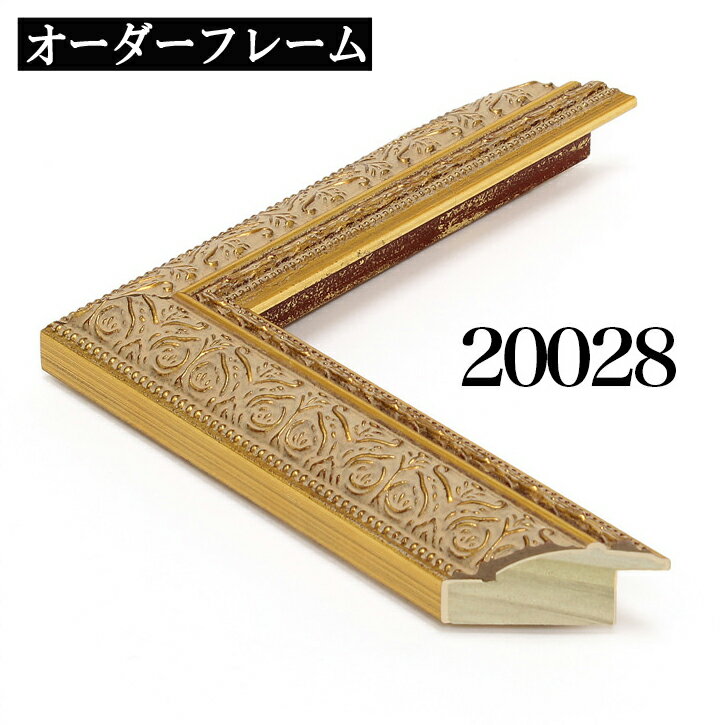 オーダーフレーム

20028